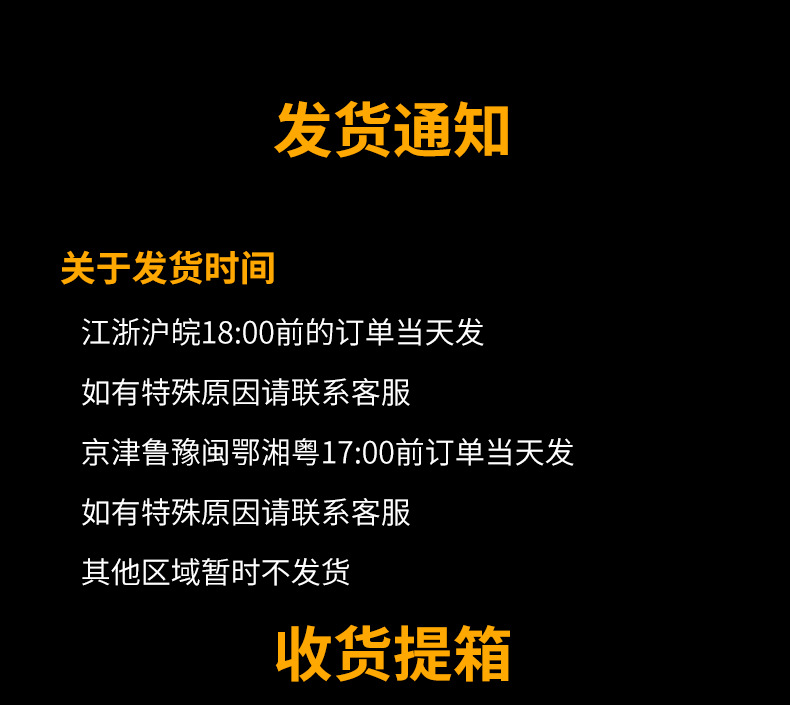 发货通知

关于发货时间

江浙沪皖18:00前的订单当天发

如有特殊原因请联系客服

京津鲁豫闽鄂湘粤17:00前订单当天发

如有特殊原因请联系客服

其他区域暂时不发货

收货提箱